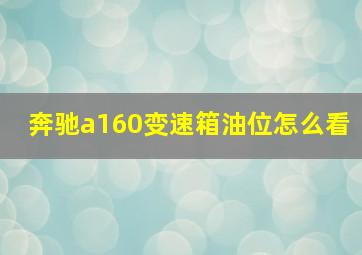 奔驰a160变速箱油位怎么看